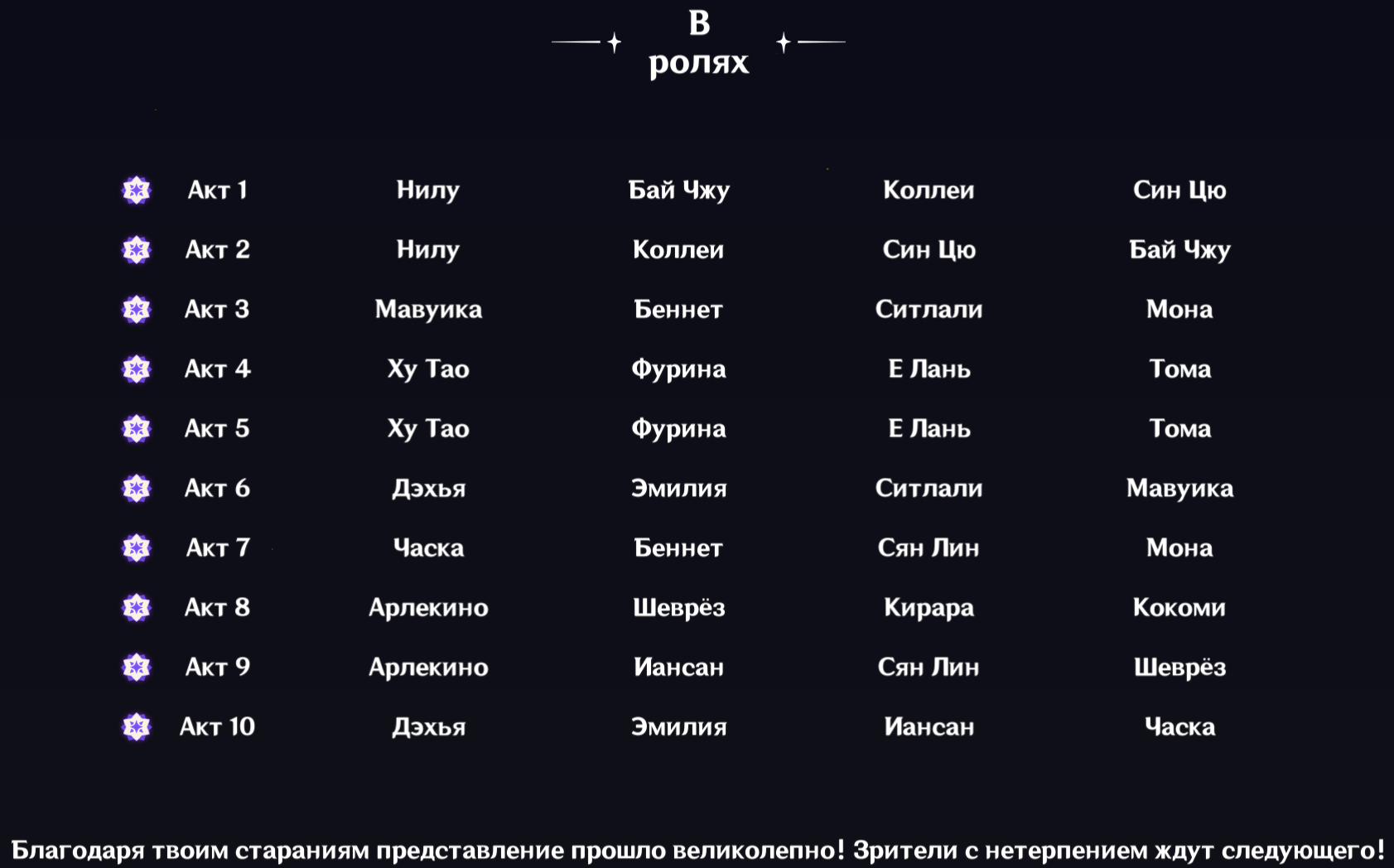 В ролях

| | | | | |
|---|---|---|---|---|
| Акт 1 | Нилу | Бай Чжу | Коллеи | Син Цю |
| Акт 2 | Нилу | Коллеи | Син Цю | Бай Чжу |
| Акт 3 | Мавуика | Беннет | Ситлали | Мона |
| Акт 4 | Ху Тао | Фурина | Е Лань | Тома |
| Акт 5 | Ху Тао | Фурина | Е Лань | Тома |
| Акт 6 | Дэхья | Эмилия | Ситлали | Мавуика |
| Акт 7 | Часка | Беннет | Сян Лин | Мона |
| Акт 8 | Арлекино | Шеврёз | Кирара | Кокоми |
| Акт 9 | Арлекино | Иансан | Сян Лин | Шеврёз |
| Акт 10 | Дэхья | Эмилия | Иансан | Часка |

Благодаря твоим стараниям представление прошло великолепно! Зрители с нетерпением ждут следующего!